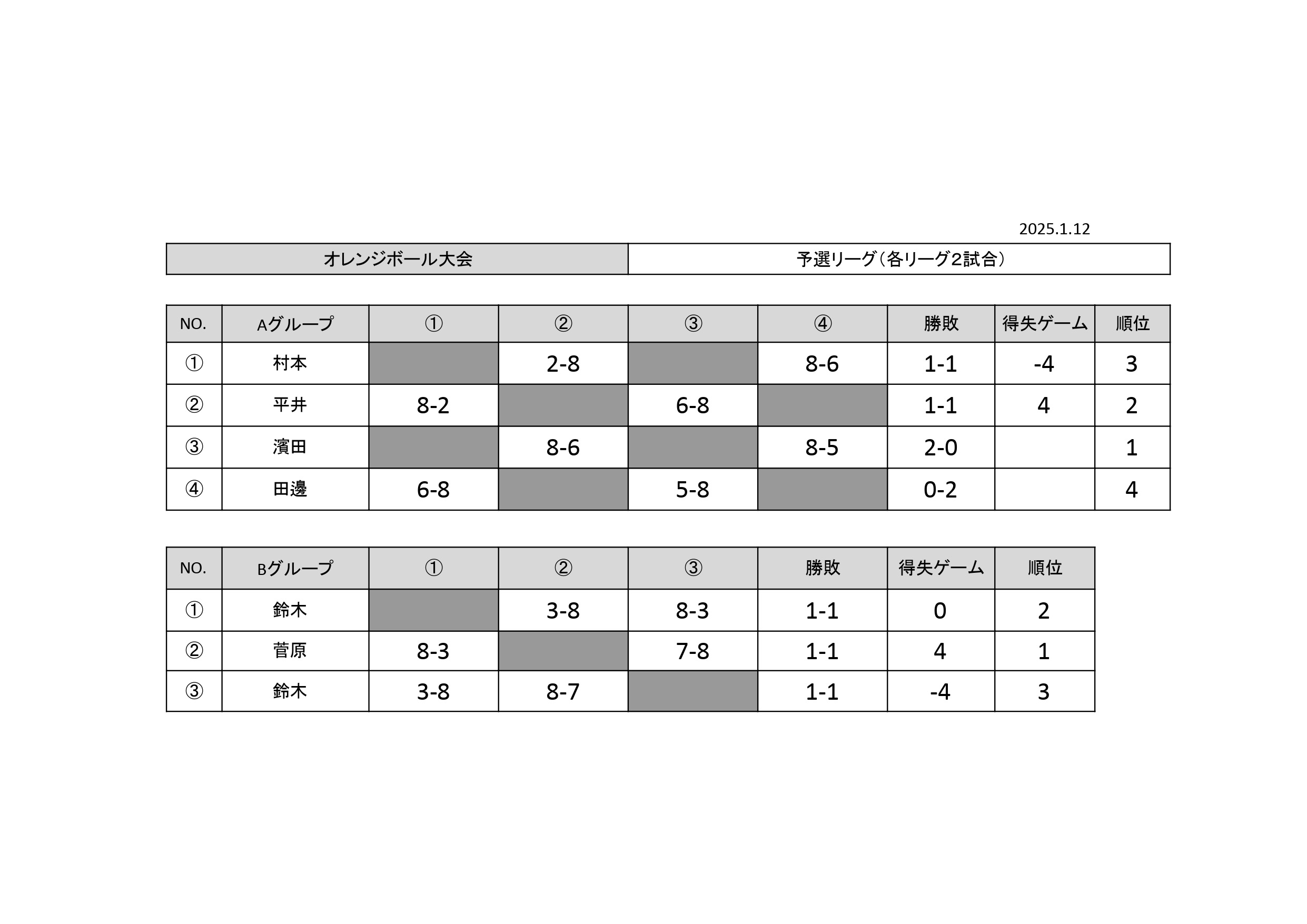 2025.1.12

| オレンジボール大会 | 予選リーグ（各リーグ2試合） |
|---|---|

| NO. | Aグループ | ① | ② | ③ | ④ | 勝敗 | 得失ゲーム | 順位 |
|---|---|---|---|---|---|---|---|---|
| ① | 村本 | | 2-8 | | 8-6 | 1-1 | -4 | 3 |
| ② | 平井 | 8-2 | | 6-8 | | 1-1 | 4 | 2 |
| ③ | 濱田 | | 8-6 | | 8-5 | 2-0 | | 1 |
| ④ | 田邊 | 6-8 | | 5-8 | | 0-2 | | 4 |

| NO. | Bグループ | ① | ② | ③ | 勝敗 | 得失ゲーム | 順位 |
|---|---|---|---|---|---|---|---|
| ① | 鈴木 | | 3-8 | 8-3 | 1-1 | 0 | 2 |
| ② | 菅原 | 8-3 | | 7-8 | 1-1 | 4 | 1 |
| ③ | 鈴木 | 3-8 | 8-7 | | 1-1 | -4 | 3 |